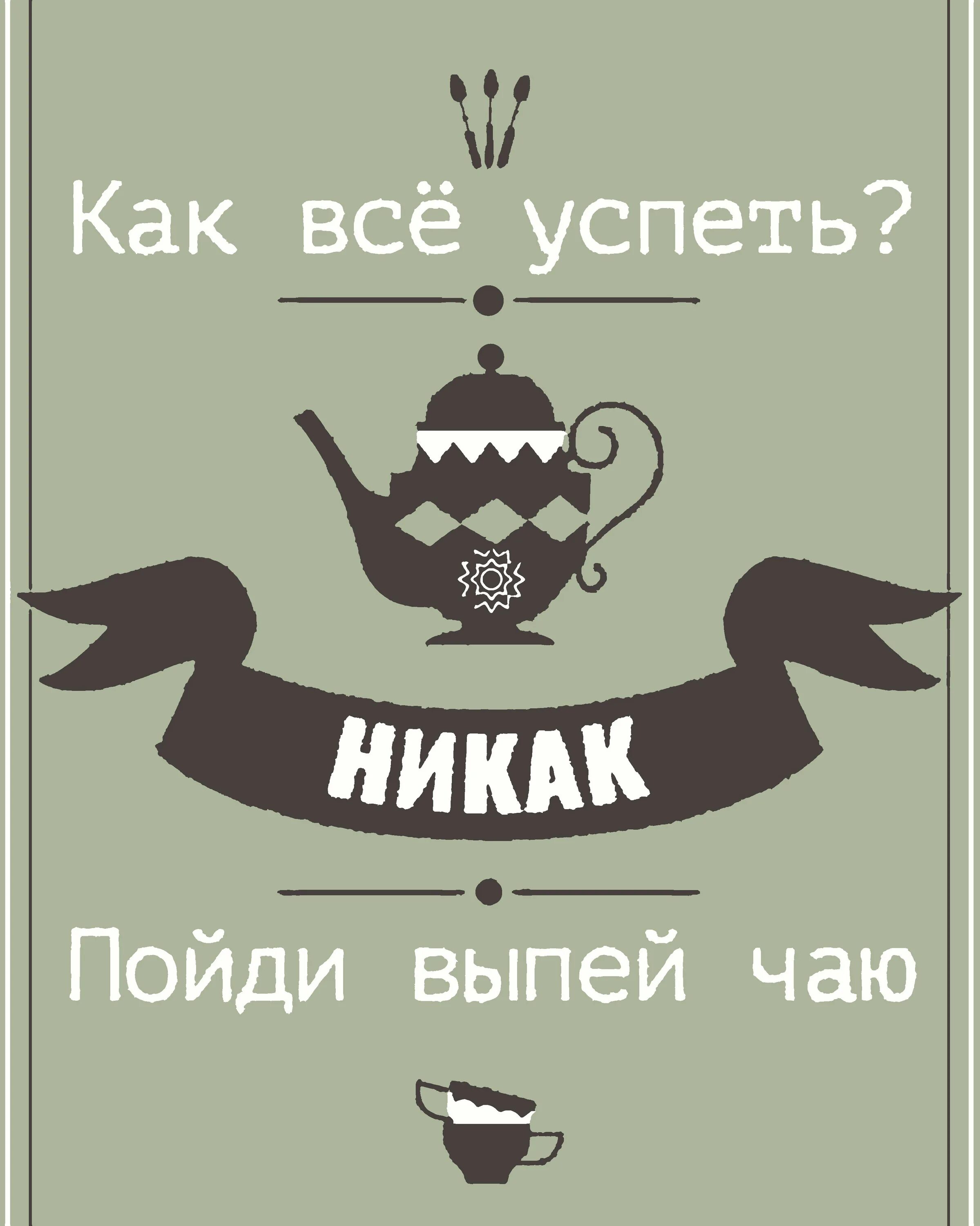 Как всё успеть?

НИКАК

Пойди выпей чаю